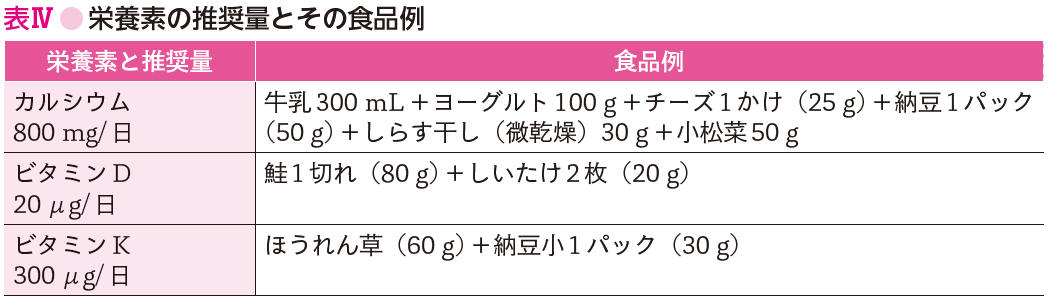 表Ⅳ 栄養素の推奨量とその食品例

| 栄養素と推奨量 | 食品例 |
|---|---|
| カルシウム 800 mg/日 | 牛乳 300 mL＋ヨーグルト 100 g＋チーズ 1 かけ（25 g）＋納豆 1 パック（50 g）＋しらす干し（微乾燥）30 g＋小松菜 50 g |
| ビタミン D 20 μg/日 | 鮭 1 切れ（80 g）＋しいたけ 2 枚（20 g） |
| ビタミン K 300 μg/日 | ほうれん草（60 g）＋納豆小 1 パック（30 g） |